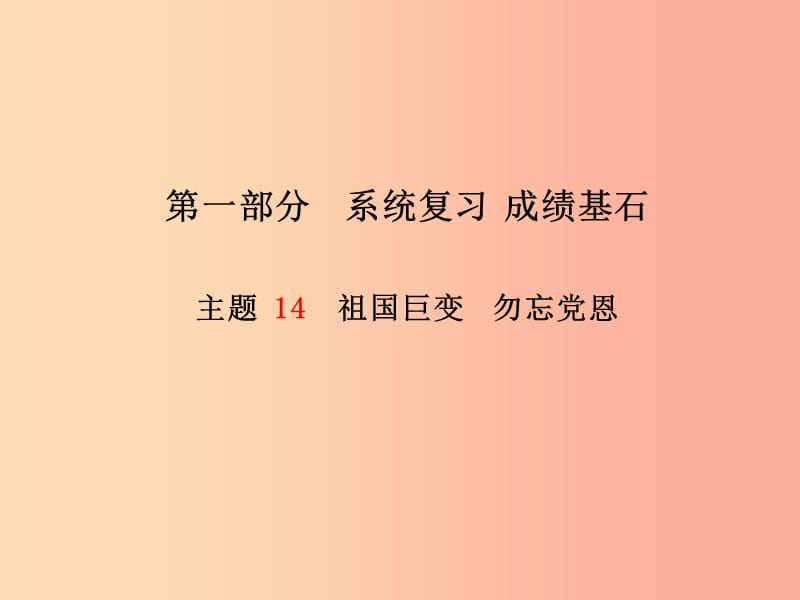 第一部分　系统复习 成绩基石

主题 14　祖国巨变　勿忘党恩